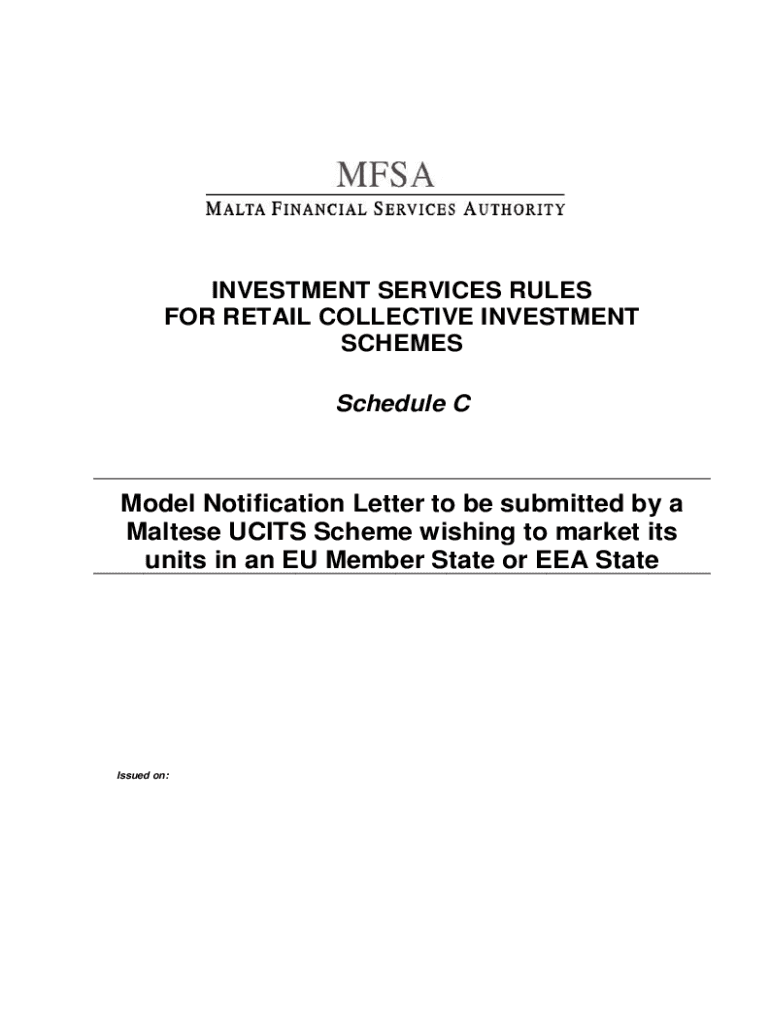 MFSA
MALTA FINANCIAL SERVICES AUTHORITY

INVESTMENT SERVICES RULES FOR RETAIL COLLECTIVE INVESTMENT SCHEMES

Schedule C

Model Notification Letter to be submitted by a Maltese UCITS Scheme wishing to market its units in an EU Member State or EEA State

Issued on: